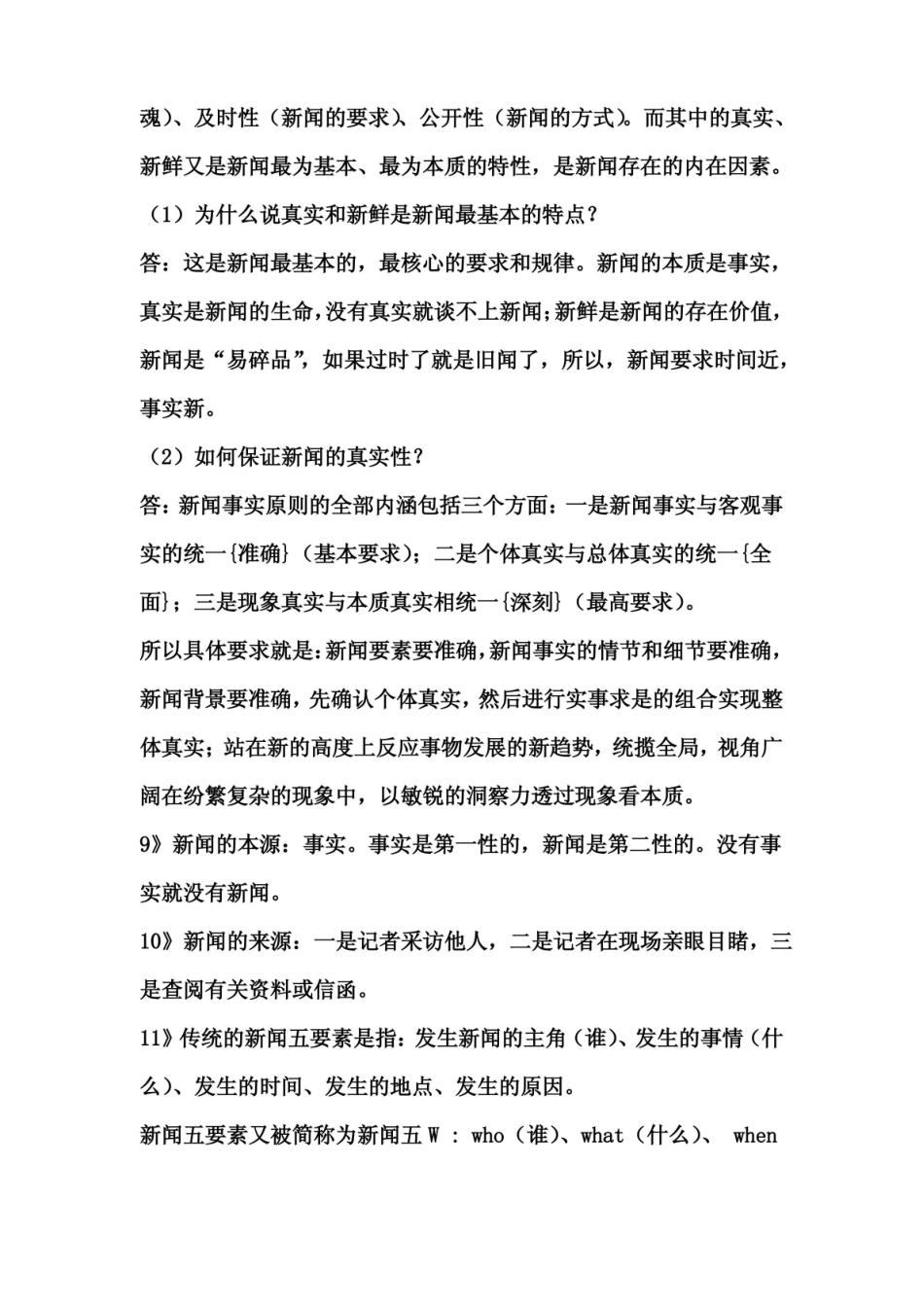 魂)、及时性(新闻的要求)、公开性(新闻的方式)。而其中的真实、新鲜又是新闻最为基本、最为本质的特性,是新闻存在的内在因素。

(1)为什么说真实和新鲜是新闻最基本的特点?

答:这是新闻最基本的,最核心的要求和规律。新闻的本质是事实,真实是新闻的生命,没有真实就谈不上新闻;新鲜是新闻的存在价值,新闻是“易碎品”,如果过时了就是旧闻了,所以,新闻要求时间近,事实新。

(2)如何保证新闻的真实性?

答:新闻事实原则的全部内涵包括三个方面:一是新闻事实与客观事实的统一{准确}(基本要求);二是个体真实与总体真实的统一{全面};三是现象真实与本质真实相统一{深刻}(最高要求)。

所以具体要求就是:新闻要素要准确,新闻事实的情节和细节要准确,新闻背景要准确,先确认个体真实,然后进行实事求是的组合实现整体真实;站在新的高度上反应事物发展的新趋势,统揽全局,视角广阔在纷繁复杂的现象中,以敏锐的洞察力透过现象看本质。

9》新闻的本源:事实。事实是第一性的,新闻是第二性的。没有事实就没有新闻。

10》新闻的来源:一是记者采访他人,二是记者在现场亲眼目睹,三是查阅有关资料或信函。

11》传统的新闻五要素是指:发生新闻的主角(谁)、发生的事情(什么)、发生的时间、发生的地点、发生的原因。

新闻五要素又被简称为新闻五W:who(谁)、what(什么)、 when